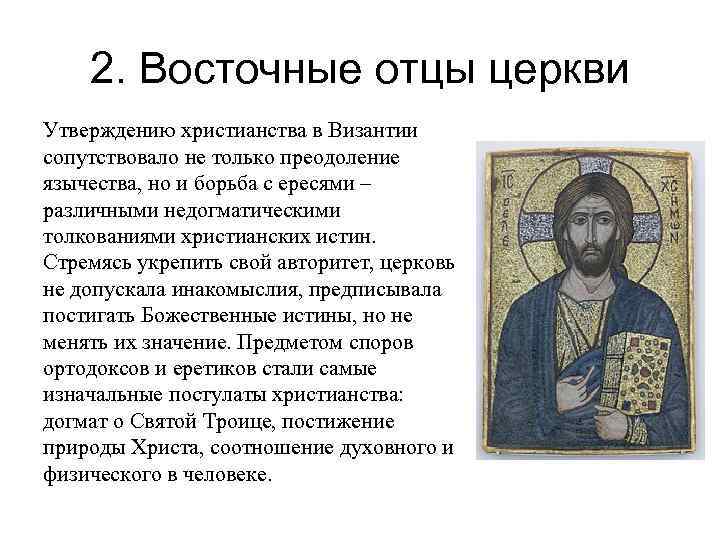 2. Восточные отцы церкви

Утверждению христианства в Византии сопутствовало не только преодоление язычества, но и борьба с ересями – различными недогматическими толкованиями христианских истин. Стремясь укрепить свой авторитет, церковь не допускала инакомыслия, предписывала постигать Божественные истины, но не менять их значение. Предметом споров ортодоксов и еретиков стали самые изначальные постулаты христианства: догмат о Святой Троице, постижение природы Христа, соотношение духовного и физического в человеке.